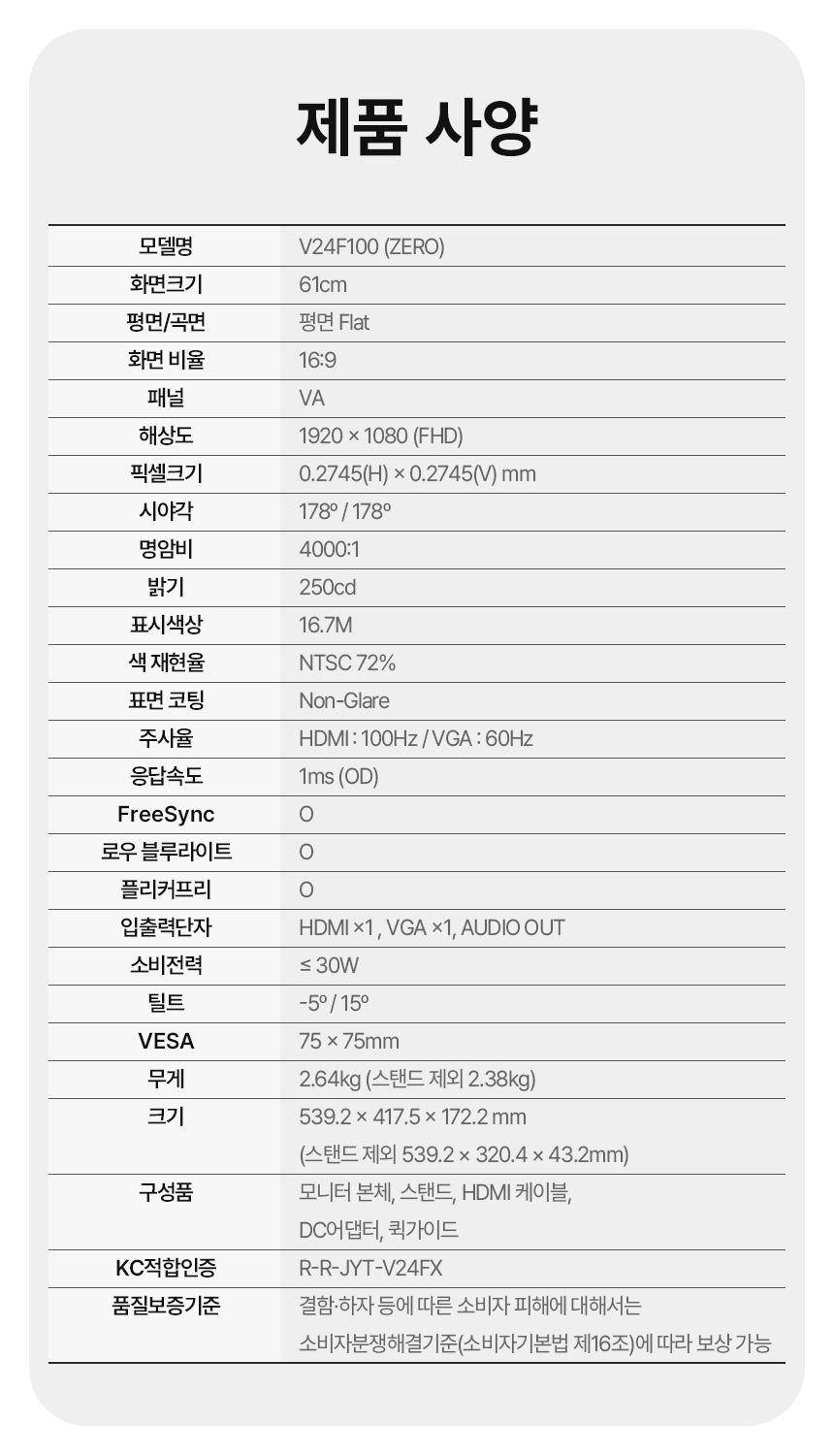 제품 사양

| 모델명 | V24F100 (ZERO) |
|---|---|
| 화면크기 | 61cm |
| 평면/곡면 | 평면 Flat |
| 화면 비율 | 16:9 |
| 패널 | VA |
| 해상도 | 1920 × 1080 (FHD) |
| 픽셀크기 | 0.2745(H) × 0.2745(V) mm |
| 시야각 | 178º / 178º |
| 명암비 | 4000:1 |
| 밝기 | 250cd |
| 표시색상 | 16.7M |
| 색 재현율 | NTSC 72% |
| 표면 코팅 | Non-Glare |
| 주사율 | HDMI : 100Hz / VGA : 60Hz |
| 응답속도 | 1ms (OD) |
| FreeSync | O |
| 로우 블루라이트 | O |
| 플리커프리 | O |
| 입출력단자 | HDMI ×1 , VGA ×1, AUDIO OUT |
| 소비전력 | ≤ 30W |
| 틸트 | -5º / 15º |
| VESA | 75 × 75mm |
| 무게 | 2.64kg (스탠드 제외 2.38kg) |
| 크기 | 539.2 × 417.5 × 172.2 mm (스탠드 제외 539.2 × 320.4 × 43.2mm) |
| 구성품 | 모니터 본체, 스탠드, HDMI 케이블, DC어댑터, 퀵가이드 |
| KC적합인증 | R-R-JYT-V24FX |
| 품질보증기준 | 결함·하자 등에 따른 소비자 피해에 대해서는 소비자분쟁해결기준(소비자기본법 제16조)에 따라 보상 가능 |